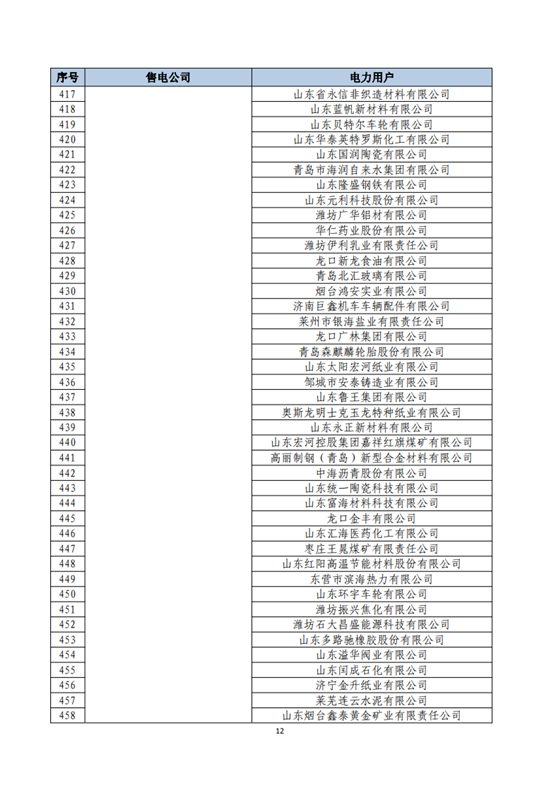 | 序号 | 售电公司 | 电力用户 |
|---|---|---|
| 417 | | 山东省永信非织造材料有限公司 |
| 418 | | 山东蓝帆新材料有限公司 |
| 419 | | 山东贝特尔车轮有限公司 |
| 420 | | 山东华泰英特罗斯化工有限公司 |
| 421 | | 山东国润陶瓷有限公司 |
| 422 | | 青岛市海润自来水集团有限公司 |
| 423 | | 山东隆盛钢铁有限公司 |
| 424 | | 山东元利科技股份有限公司 |
| 425 | | 潍坊广华铝材有限公司 |
| 426 | | 华仁药业股份有限公司 |
| 427 | | 潍坊伊利乳业有限责任公司 |
| 428 | | 龙口新龙食油有限公司 |
| 429 | | 青岛北汇玻璃有限公司 |
| 430 | | 烟台鸿安实业有限公司 |
| 431 | | 济南巨鑫机车车辆配件有限公司 |
| 432 | | 莱州市银海盐业有限责任公司 |
| 433 | | 龙口广林集团有限公司 |
| 434 | | 青岛森麒麟轮胎股份有限公司 |
| 435 | | 山东太阳宏河纸业有限公司 |
| 436 | | 邹城市安泰铸造业有限公司 |
| 437 | | 山东鲁王集团有限公司 |
| 438 | | 奥斯龙明士克玉龙特种纸业有限公司 |
| 439 | | 山东永正新材料有限公司 |
| 440 | | 山东宏河控股集团嘉祥红旗煤矿有限公司 |
| 441 | | 高丽制钢（青岛）新型合金材料有限公司 |
| 442 | | 中海沥青股份有限公司 |
| 443 | | 山东统一陶瓷科技有限公司 |
| 444 | | 山东富海材料科技有限公司 |
| 445 | | 龙口金丰有限公司 |
| 446 | | 山东汇海医药化工有限公司 |
| 447 | | 枣庄王晁煤矿有限责任公司 |
| 448 | | 山东红阳高温节能材料股份有限公司 |
| 449 | | 东营市滨海热力有限公司 |
| 450 | | 山东环宇车轮有限公司 |
| 451 | | 潍坊振兴焦化有限公司 |
| 452 | | 潍坊石大昌盛能源科技有限公司 |
| 453 | | 山东多路驰橡胶股份有限公司 |
| 454 | | 山东溢华阀业有限公司 |
| 455 | | 山东闰成石化有限公司 |
| 456 | | 济宁金升纸业有限公司 |
| 457 | | 莱芜连云水泥有限公司 |
| 458 | | 山东烟台鑫泰黄金矿业有限责任公司 |

12